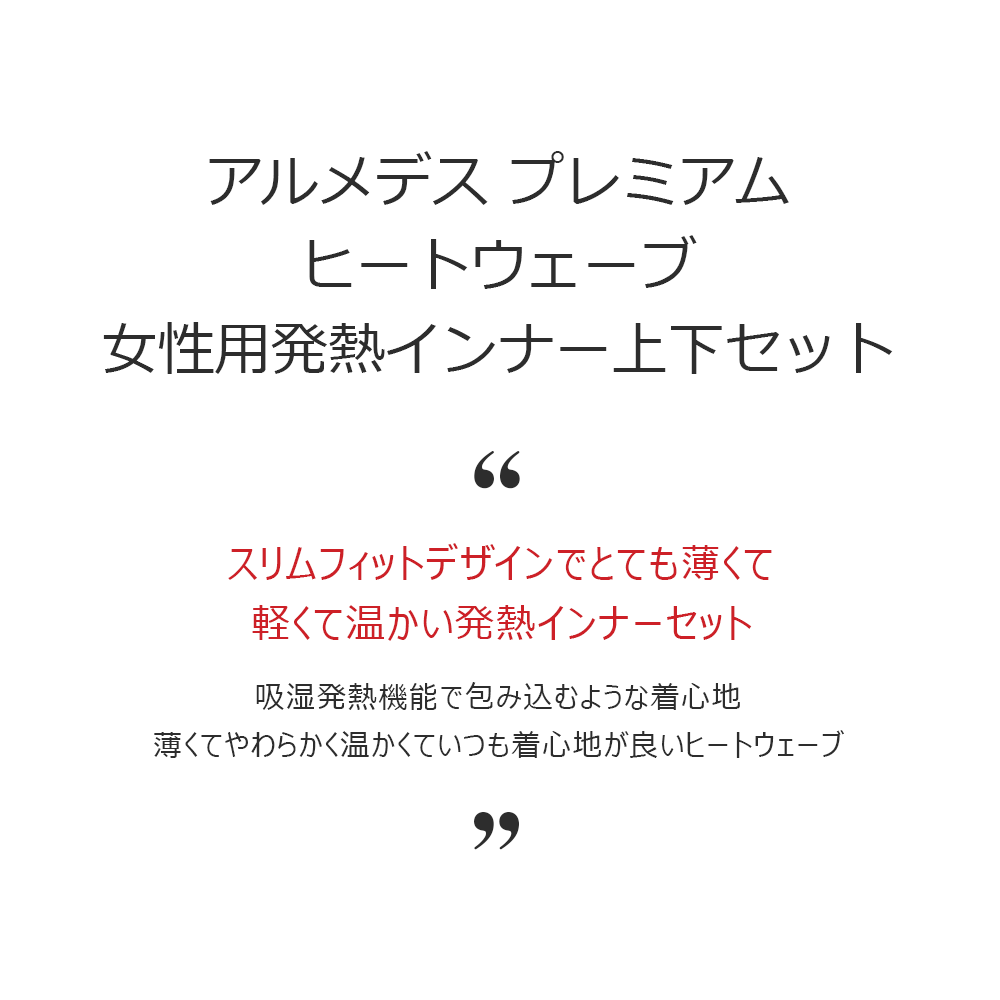 アルメデス プレミアム
ヒートウェーブ
女性用発熱インナー上下セット

“

スリムフィットデザインでとても薄くて
軽くて温かい発熱インナーセット

吸湿発熱機能で包み込むような着心地
薄くてやわらかく温かくていつも着心地が良いヒートウェーブ

”